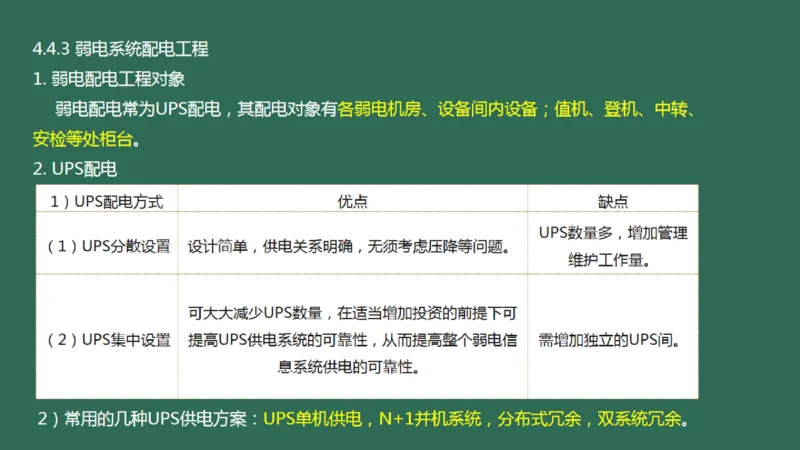 4.4.3 弱电系统配电工程

1. 弱电配电工程对象

弱电配电常为UPS配电，其配电对象有各弱电机房、设备间内设备；值机、登机、中转、安检等处柜台。

2. UPS配电

| 1）UPS配电方式 | 优点 | 缺点 |
|---|---|---|
| （1）UPS分散设置 | 设计简单，供电关系明确，无须考虑压降等问题。 | UPS数量多，增加管理维护工作量。 |
| （2）UPS集中设置 | 可大大减少UPS数量，在适当增加投资的前提下可提高UPS供电系统的可靠性，从而提高整个弱电信息系统供电的可靠性。 | 需增加独立的UPS间。 |

2）常用的几种UPS供电方案：UPS单机供电，N+1并机系统，分布式冗余，双系统冗余。